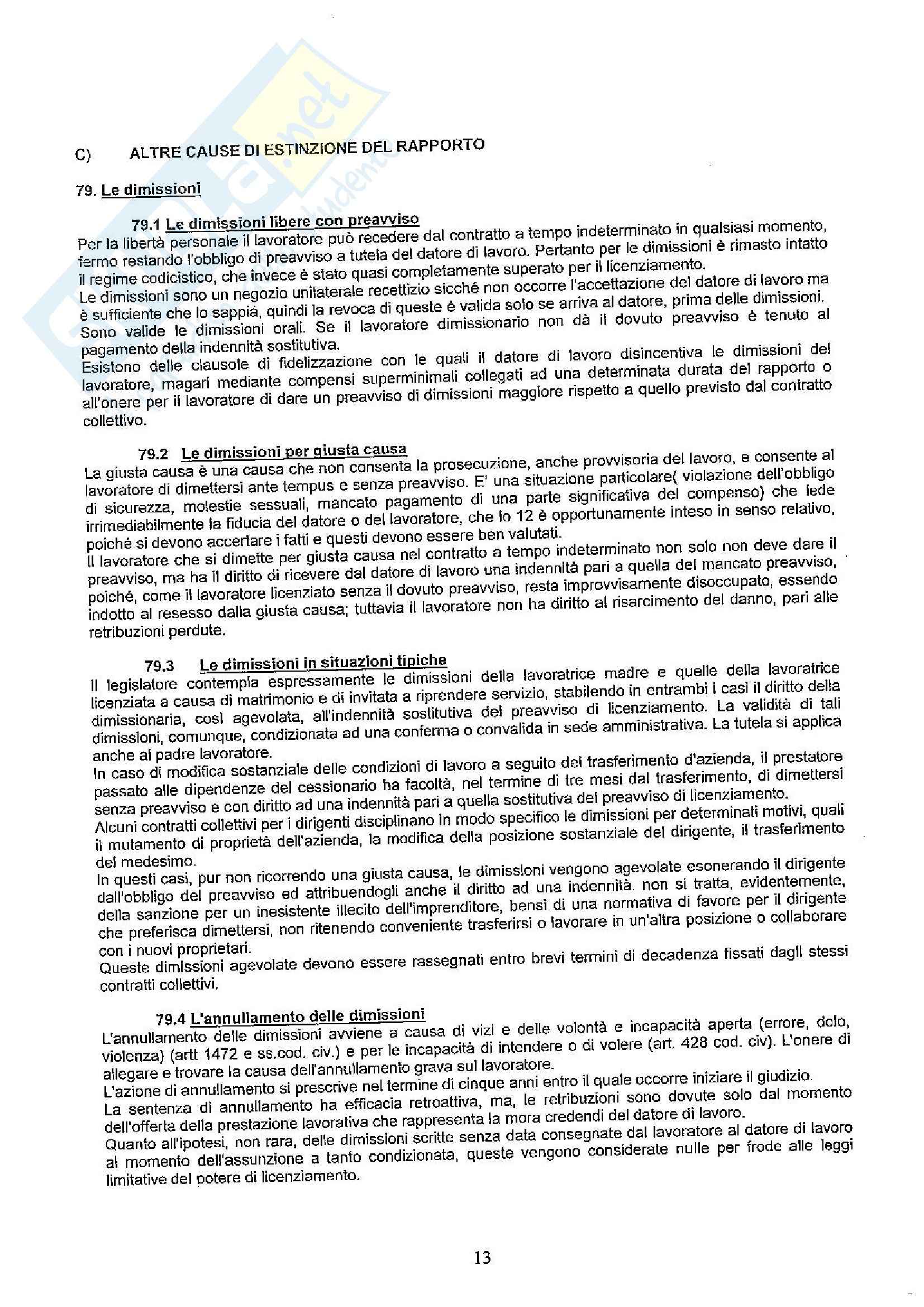 C) ALTRE CAUSE DI ESTINZIONE DEL RAPPORTO

79. Le dimissioni

79.1 Le dimissioni libere con preavviso
Per la libertà personale il lavoratore può recedere dal contratto a tempo indeterminato in qualsiasi momento, fermo restando l'obbligo di preavviso a tutela del datore di lavoro. Pertanto per le dimissioni è rimasto intatto il regime codicistico, che invece è stato quasi completamente superato per il licenziamento.
Le dimissioni sono un negozio unilaterale recettizio sicché non occorre l'accettazione del datore di lavoro ma è sufficiente che lo sappia, quindi la revoca di queste è valida solo se arriva al datore, prima delle dimissioni. Sono valide le dimissioni orali. Se il lavoratore dimissionario non dà il dovuto preavviso è tenuto al pagamento della indennità sostitutiva.
Esistono delle clausole di fidelizzazione con le quali il datore di lavoro disincentiva le dimissioni del lavoratore, magari mediante compensi superminimali collegati ad una determinata durata del rapporto o all'onere per il lavoratore di dare un preavviso di dimissioni maggiore rispetto a quello previsto dal contratto collettivo.

79.2 Le dimissioni per giusta causa
La giusta causa è una causa che non consenta la prosecuzione, anche provvisoria del lavoro, e consente al lavoratore di dimettersi ante tempus e senza preavviso. E' una situazione particolare( violazione dell'obbligo di sicurezza, molestie sessuali, mancato pagamento di una parte significativa del compenso) che lede irrimediabilmente la fiducia del datore o del lavoratore, che lo 12 è opportunamente inteso in senso relativo, poiché si devono accertare i fatti e questi devono essere ben valutati.
Il lavoratore che si dimette per giusta causa nel contratto a tempo indeterminato non solo non deve dare il preavviso, ma ha il diritto di ricevere dal datore di lavoro una indennità pari a quella del mancato preavviso, poiché, come il lavoratore licenziato senza il dovuto preavviso, resta improvvisamente disoccupato, essendo indotto al resesso dalla giusta causa; tuttavia il lavoratore non ha diritto al risarcimento del danno, pari alle retribuzioni perdute.

79.3 Le dimissioni in situazioni tipiche
Il legislatore contempla espressamente le dimissioni della lavoratrice madre e quelle della lavoratrice licenziata a causa di matrimonio e di invitata a riprendere servizio, stabilendo in entrambi i casi il diritto della dimissionaria, così agevolata, all'indennità sostitutiva del preavviso di licenziamento. La validità di tali dimissioni, comunque, condizionata ad una conferma o convalida in sede amministrativa. La tutela si applica anche al padre lavoratore.
In caso di modifica sostanziale delle condizioni di lavoro a seguito del trasferimento d'azienda, il prestatore passato alle dipendenze del cessionario ha facoltà, nel termine di tre mesi dal trasferimento, di dimettersi senza preavviso e con diritto ad una indennità pari a quella sostitutiva del preavviso di licenziamento.
Alcuni contratti collettivi per i dirigenti disciplinano in modo specifico le dimissioni per determinati motivi, quali il mutamento di proprietà dell'azienda, la modifica della posizione sostanziale del dirigente, il trasferimento del medesimo.
In questi casi, pur non ricorrendo una giusta causa, le dimissioni vengono agevolate esonerando il dirigente dall'obbligo del preavviso ed attribuendogli anche il diritto ad una indennità. non si tratta, evidentemente, della sanzione per un inesistente illecito dell'imprenditore, bensì di una normativa di favore per il dirigente che preferisca dimettersi, non ritenendo conveniente trasferirsi o lavorare in un'altra posizione o collaborare con i nuovi proprietari.
Queste dimissioni agevolate devono essere rassegnati entro brevi termini di decadenza fissati dagli stessi contratti collettivi.

79.4 L'annullamento delle dimissioni
L'annullamento delle dimissioni avviene a causa di vizi e delle volontà e incapacità aperta (errore, dolo, violenza) (artt 1472 e ss.cod. civ.) e per le incapacità di intendere o di volere (art. 428 cod. civ). L'onere di allegare e trovare la causa dell'annullamento grava sul lavoratore.
L'azione di annullamento si prescrive nel termine di cinque anni entro il quale occorre iniziare il giudizio.
La sentenza di annullamento ha efficacia retroattiva, ma, le retribuzioni sono dovute solo dal momento dell'offerta della prestazione lavorativa che rappresenta la mora credendi del datore di lavoro.
Quanto all'ipotesi, non rara, delle dimissioni scritte senza data consegnate dal lavoratore al datore di lavoro al momento dell'assunzione a tanto condizionata, queste vengono considerate nulle per frode alle leggi limitative del potere di licenziamento.

13